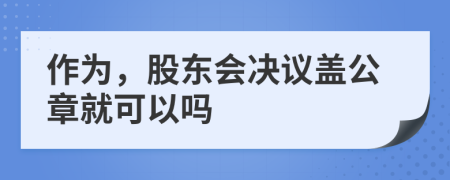 作为，股东会决议盖公章就可以吗